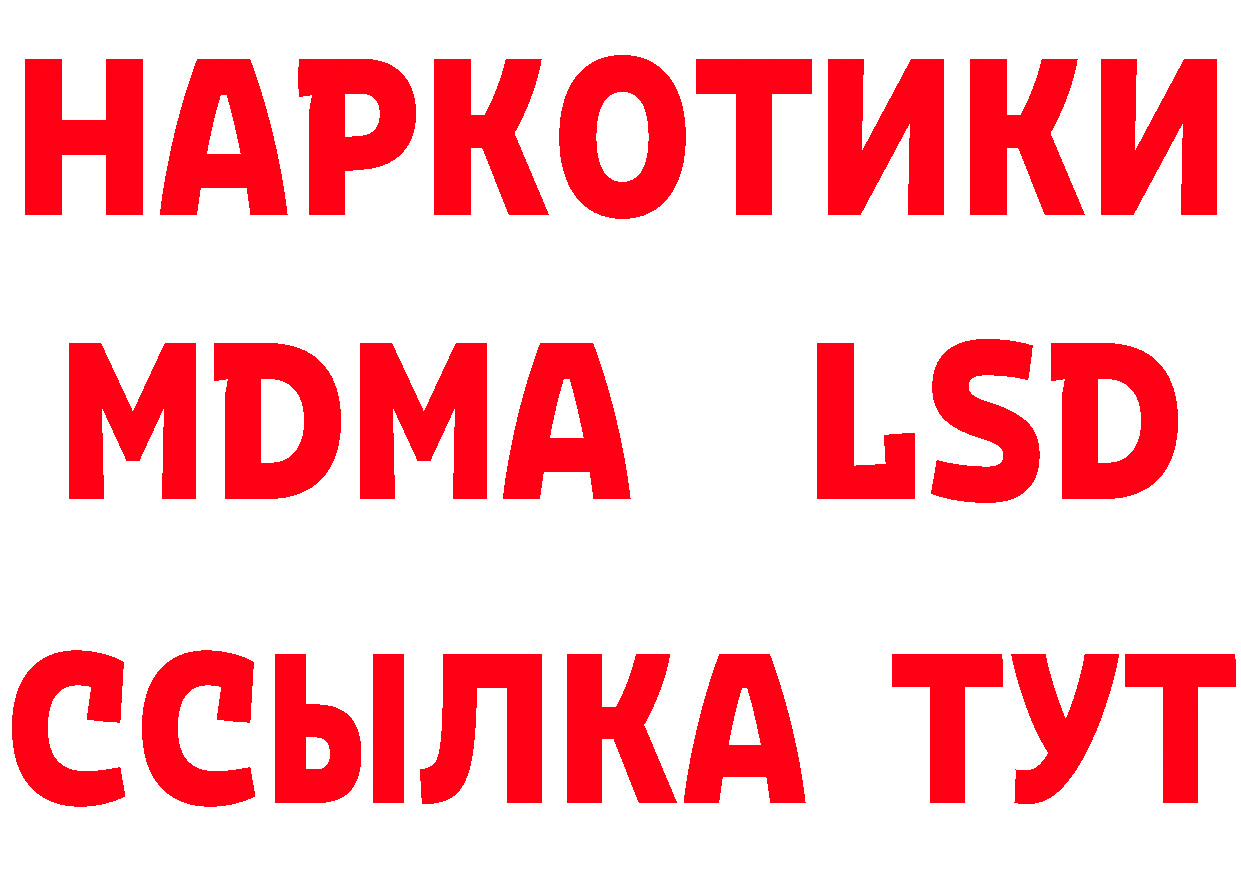 НАРКОТИКИ
MDMA LSD
ССЫЛКА ТУТ